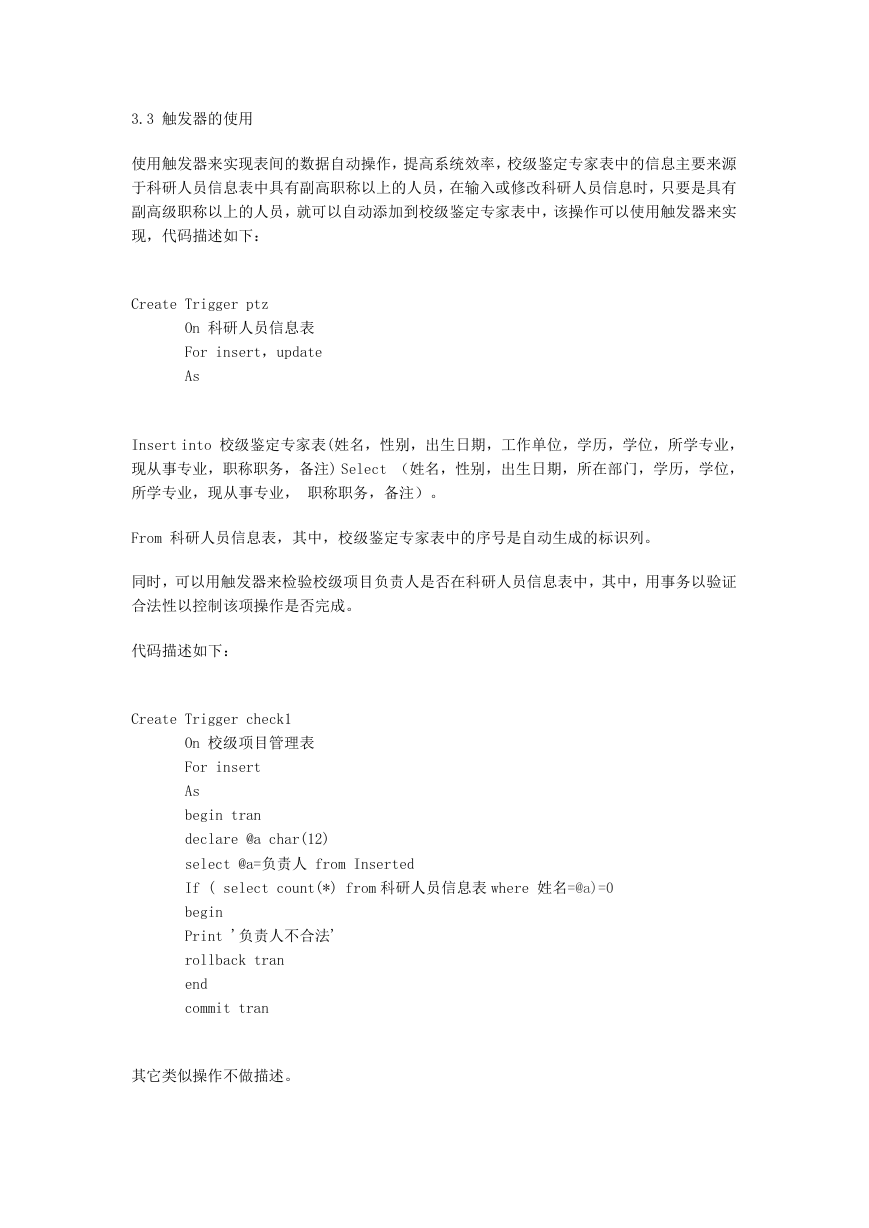 3.3 触发器的使用

使用触发器来实现表间的数据自动操作，提高系统效率，校级鉴定专家表中的信息主要来源于科研人员信息表中具有副高职称以上的人员，在输入或修改科研人员信息时，只要是具有副高级职称以上的人员，就可以自动添加到校级鉴定专家表中，该操作可以使用触发器来实现，代码描述如下：

Create Trigger ptz
On 科研人员信息表
For insert，update
As

Insert into 校级鉴定专家表(姓名，性别，出生日期，工作单位，学历，学位，所学专业，现从事专业，职称职务，备注) Select （姓名，性别，出生日期，所在部门，学历，学位，所学专业，现从事专业， 职称职务，备注）。

From 科研人员信息表，其中，校级鉴定专家表中的序号是自动生成的标识列。

同时，可以用触发器来检验校级项目负责人是否在科研人员信息表中，其中，用事务以验证合法性以控制该项操作是否完成。

代码描述如下：

Create Trigger check1
On 校级项目管理表
For insert
As
begin tran
declare @a char(12)
select @a=负责人 from Inserted
If ( select count(*) from 科研人员信息表 where 姓名=@a)=0
begin
Print '负责人不合法'
rollback tran
end
commit tran

其它类似操作不做描述。